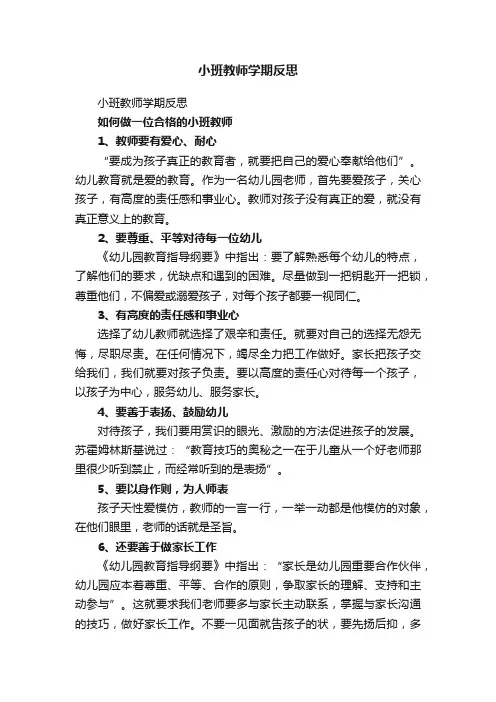 小班教师学期反思

小班教师学期反思

如何做一位合格的小班教师

1、教师要有爱心、耐心

“要成为孩子真正的教育者，就要把自己的爱心奉献给他们”。幼儿教育就是爱的教育。作为一名幼儿园老师，首先要爱孩子，关心孩子，有高度的责任感和事业心。教师对孩子没有真正的爱，就没有真正意义上的教育。

2、要尊重、平等对待每一位幼儿

《幼儿园教育指导纲要》中指出：要了解熟悉每个幼儿的特点，了解他们的要求，优缺点和遇到的困难。尽量做到一把钥匙开一把锁，尊重他们，不偏爱或溺爱孩子，对每个孩子都要一视同仁。

3、有高度的责任感和事业心

选择了幼儿教师就选择了艰辛和责任。就要对自己的选择无怨无悔，尽职尽责。在任何情况下，竭尽全力把工作做好。家长把孩子交给我们，我们就要对孩子负责。要以高度的责任心对待每一个孩子，以孩子为中心，服务幼儿、服务家长。

4、要善于表扬、鼓励幼儿

对待孩子，我们要用赏识的眼光、激励的方法促进孩子的发展。苏霍姆林斯基说过：“教育技巧的奥秘之一在于儿童从一个好老师那里很少听到禁止，而经常听到的是表扬”。

5、要以身作则，为人师表

孩子天性爱模仿，教师的一言一行，一举一动都是他模仿的对象，在他们眼里，老师的话就是圣旨。

6、还要善于做家长工作

《幼儿园教育指导纲要》中指出：“家长是幼儿园重要合作伙伴，幼儿园应本着尊重、平等、合作的原则，争取家长的理解、支持和主动参与”。这就要求我们老师要多与家长主动联系，掌握与家长沟通的技巧，做好家长工作。不要一见面就告孩子的状，要先扬后抑，多